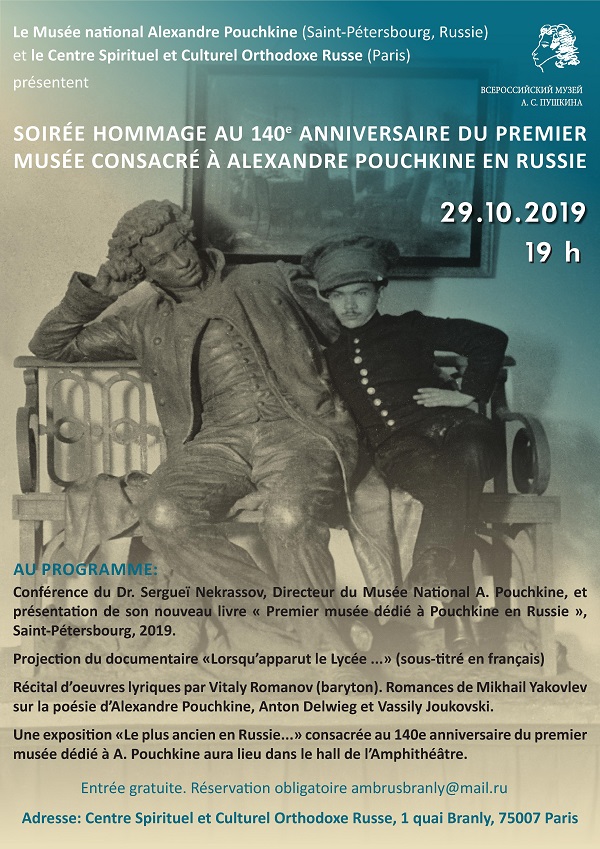 Le Musée national Alexandre Pouchkine (Saint-Pétersbourg, Russie) et le Centre Spirituel et Culturel Orthodoxe Russe (Paris) présentent

ВСЕРОССИЙСКИЙ МУЗЕЙ
А. С. ПУШКИНА

SOIRÉE HOMMAGE AU 140$^{e}$ ANNIVERSAIRE DU PREMIER MUSÉE CONSACRÉ À ALEXANDRE POUCHKINE EN RUSSIE

29.10.2019
19 h

AU PROGRAMME:

Conférence du Dr. Sergueï Nekrassov, Directeur du Musée National A. Pouchkine, et présentation de son nouveau livre « Premier musée dédié à Pouchkine en Russie », Saint-Pétersbourg, 2019.

Projection du documentaire «Lorsqu'apparut le Lycée ...» (sous-titré en français)

Récital d'oeuvres lyriques par Vitaly Romanov (baryton). Romances de Mikhail Yakovlev sur la poésie d'Alexandre Pouchkine, Anton Delwieg et Vassily Joukovski.

Une exposition «Le plus ancien en Russie...» consacrée au 140e anniversaire du premier musée dédié à A. Pouchkine aura lieu dans le hall de l'Amphithéâtre.

Entrée gratuite. Réservation obligatoire ambrusbranly@mail.ru

Adresse: Centre Spirituel et Culturel Orthodoxe Russe, 1 quai Branly, 75007 Paris